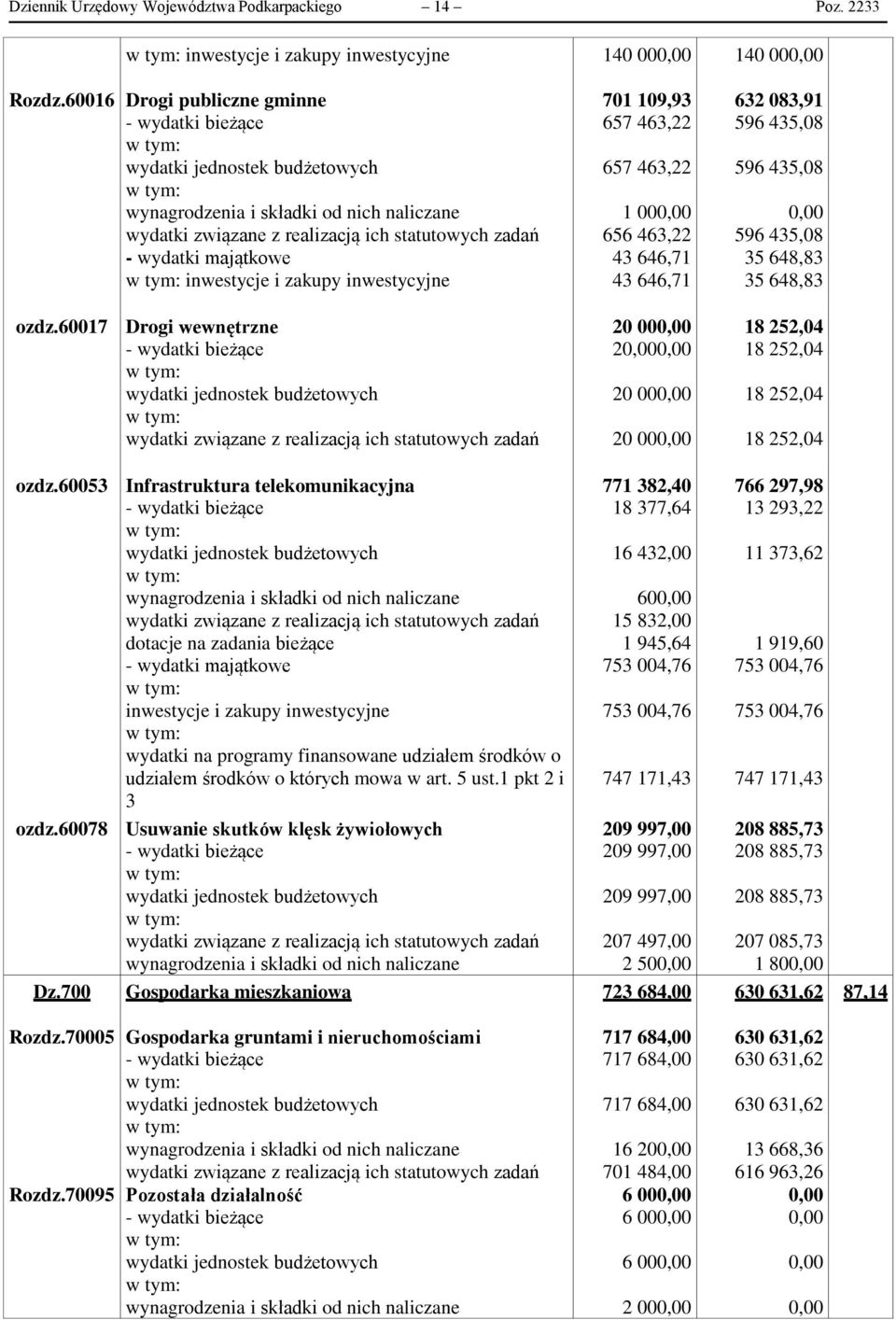 Dziennik Urzędowy Województwa Podkarpackiego — 14 — Poz. 2233

| | | | | |
|---|---|---|---|---|
| | w tym: inwestycje i zakupy inwestycyjne | 140 000,00 | 140 000,00 | |
| Rozdz.60016 | Drogi publiczne gminne | 701 109,93 | 632 083,91 | |
| | - wydatki bieżące | 657 463,22 | 596 435,08 | |
| | w tym: | | | |
| | wydatki jednostek budżetowych | 657 463,22 | 596 435,08 | |
| | w tym: | | | |
| | wynagrodzenia i składki od nich naliczane | 1 000,00 | 0,00 | |
| | wydatki związane z realizacją ich statutowych zadań | 656 463,22 | 596 435,08 | |
| | - wydatki majątkowe | 43 646,71 | 35 648,83 | |
| | w tym: inwestycje i zakupy inwestycyjne | 43 646,71 | 35 648,83 | |
| ozdz.60017 | Drogi wewnętrzne | 20 000,00 | 18 252,04 | |
| | - wydatki bieżące | 20,000,00 | 18 252,04 | |
| | w tym: | | | |
| | wydatki jednostek budżetowych | 20 000,00 | 18 252,04 | |
| | w tym: | | | |
| | wydatki związane z realizacją ich statutowych zadań | 20 000,00 | 18 252,04 | |
| ozdz.60053 | Infrastruktura telekomunikacyjna | 771 382,40 | 766 297,98 | |
| | - wydatki bieżące | 18 377,64 | 13 293,22 | |
| | w tym: | | | |
| | wydatki jednostek budżetowych | 16 432,00 | 11 373,62 | |
| | w tym: | | | |
| | wynagrodzenia i składki od nich naliczane | 600,00 | | |
| | wydatki związane z realizacją ich statutowych zadań | 15 832,00 | | |
| | dotacje na zadania bieżące | 1 945,64 | 1 919,60 | |
| | - wydatki majątkowe | 753 004,76 | 753 004,76 | |
| | w tym: | | | |
| | inwestycje i zakupy inwestycyjne | 753 004,76 | 753 004,76 | |
| | w tym: | | | |
| | wydatki na programy finansowane udziałem środków o udziałem środków o których mowa w art. 5 ust.1 pkt 2 i 3 | 747 171,43 | 747 171,43 | |
| ozdz.60078 | Usuwanie skutków klęsk żywiołowych | 209 997,00 | 208 885,73 | |
| | - wydatki bieżące | 209 997,00 | 208 885,73 | |
| | w tym: | | | |
| | wydatki jednostek budżetowych | 209 997,00 | 208 885,73 | |
| | w tym: | | | |
| | wydatki związane z realizacją ich statutowych zadań | 207 497,00 | 207 085,73 | |
| | wynagrodzenia i składki od nich naliczane | 2 500,00 | 1 800,00 | |
| Dz.700 | Gospodarka mieszkaniowa | 723 684,00 | 630 631,62 | 87,14 |
| Rozdz.70005 | Gospodarka gruntami i nieruchomościami | 717 684,00 | 630 631,62 | |
| | - wydatki bieżące | 717 684,00 | 630 631,62 | |
| | w tym: | | | |
| | wydatki jednostek budżetowych | 717 684,00 | 630 631,62 | |
| | w tym: | | | |
| | wynagrodzenia i składki od nich naliczane | 16 200,00 | 13 668,36 | |
| | wydatki związane z realizacją ich statutowych zadań | 701 484,00 | 616 963,26 | |
| Rozdz.70095 | Pozostała działalność | 6 000,00 | 0,00 | |
| | - wydatki bieżące | 6 000,00 | 0,00 | |
| | w tym: | | | |
| | wydatki jednostek budżetowych | 6 000,00 | 0,00 | |
| | w tym: | | | |
| | wynagrodzenia i składki od nich naliczane | 2 000,00 | 0,00 | |